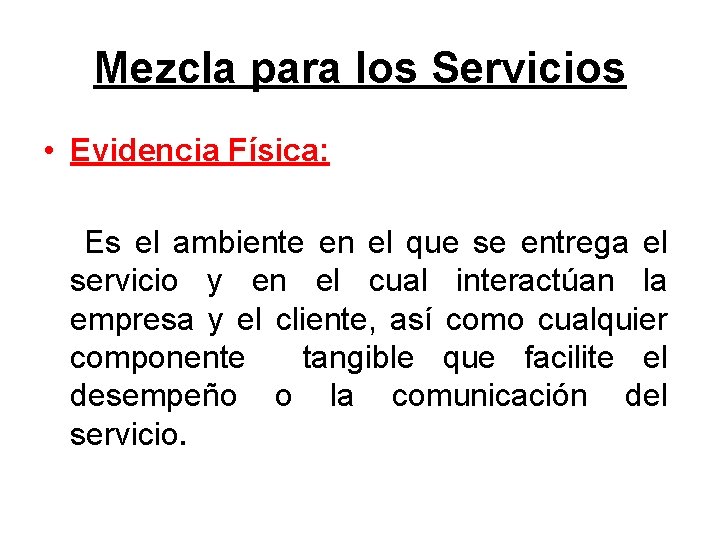 Mezcla para los Servicios

• Evidencia Física:

Es el ambiente en el que se entrega el servicio y en el cual interactúan la empresa y el cliente, así como cualquier componente tangible que facilite el desempeño o la comunicación del servicio.